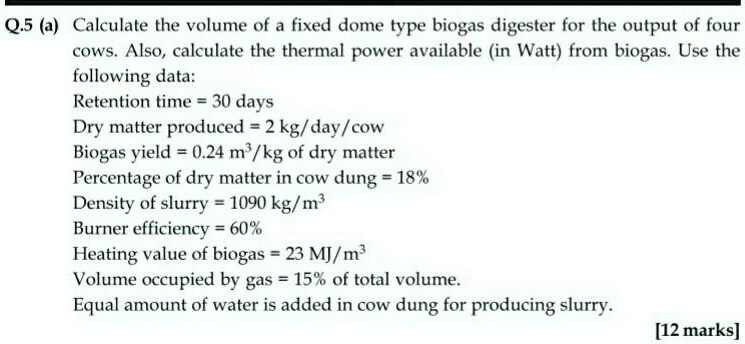 Q.5 (a) Calculate the volume of a fixed dome type biogas digester for the output of four cows. Also, calculate the thermal power available (in Watt) from biogas. Use the following data:

Retention time = 30 days

Dry matter produced = 2 kg/day/cow

Biogas yield = 0.24 $m^3$/kg of dry matter

Percentage of dry matter in cow dung = 18%

Density of slurry = 1090 kg/$m^3$

Burner efficiency = 60%

Heating value of biogas = 23 MJ/$m^3$

Volume occupied by gas = 15% of total volume.

Equal amount of water is added in cow dung for producing slurry.

[12 marks]